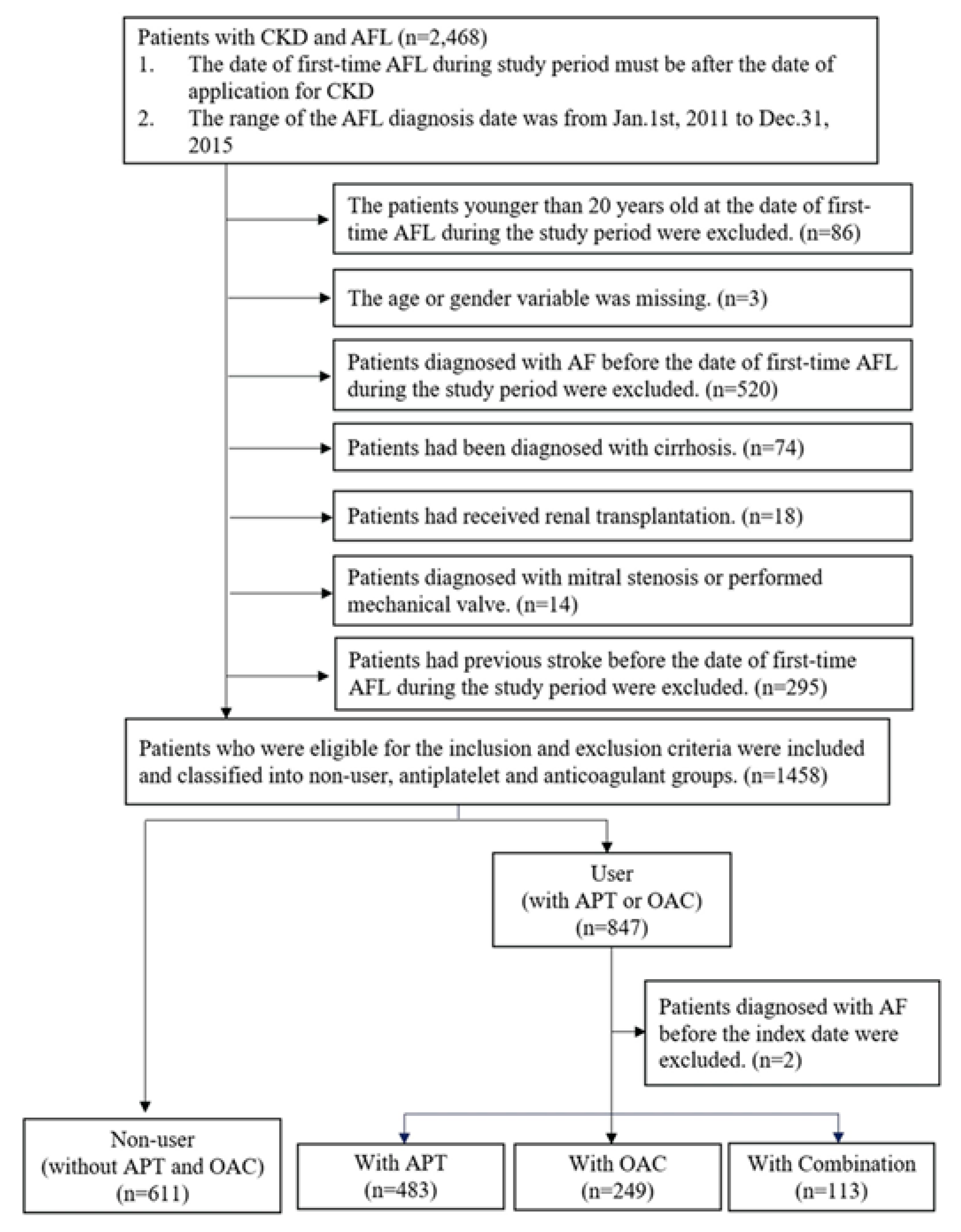 Patients with CKD and AFL (n=2,468)
1. The date of first-time AFL during study period must be after the date of application for CKD
2. The range of the AFL diagnosis date was from Jan.1st, 2011 to Dec.31, 2015

The patients younger than 20 years old at the date of first-time AFL during the study period were excluded. (n=86)

The age or gender variable was missing. (n=3)

Patients diagnosed with AF before the date of first-time AFL during the study period were excluded. (n=520)

Patients had been diagnosed with cirrhosis. (n=74)

Patients had received renal transplantation. (n=18)

Patients diagnosed with mitral stenosis or performed mechanical valve. (n=14)

Patients had previous stroke before the date of first-time AFL during the study period were excluded. (n=295)

Patients who were eligible for the inclusion and exclusion criteria were included and classified into non-user, antiplatelet and anticoagulant groups. (n=1458)

User
(with APT or OAC)
(n=847)

Patients diagnosed with AF before the index date were excluded. (n=2)

Non-user
(without APT and OAC)
(n=611)

With APT
(n=483)

With OAC
(n=249)

With Combination
(n=113)